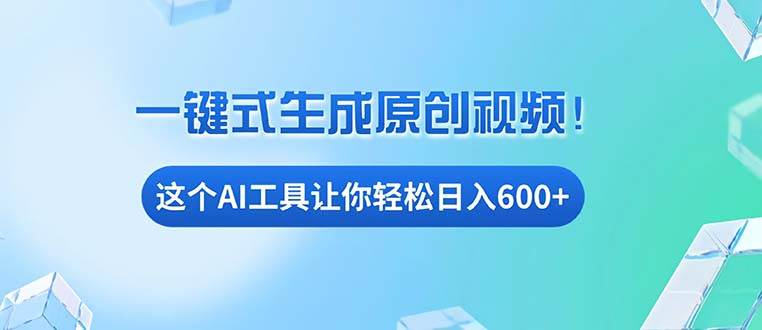 一键式生成原创视频！

这个AI工具让你轻松日入600+